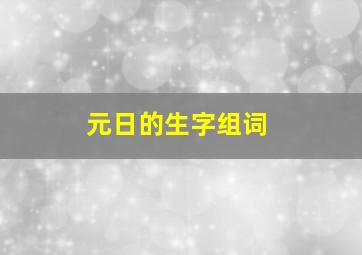 元日的生字组词